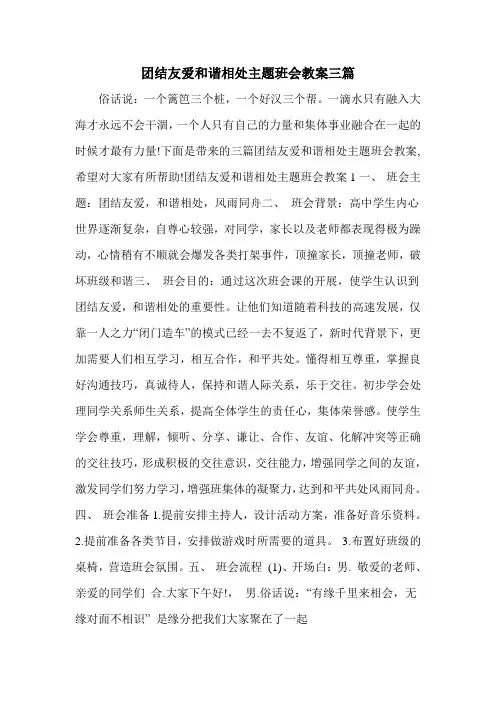 团结友爱和谐相处主题班会教案三篇

俗话说：一个篱笆三个桩，一个好汉三个帮。一滴水只有融入大海才永远不会干涸，一个人只有自己的力量和集体事业融合在一起的时候才最有力量!下面是带来的三篇团结友爱和谐相处主题班会教案，希望对大家有所帮助!团结友爱和谐相处主题班会教案 1 一、 班会主题：团结友爱，和谐相处，风雨同舟二、 班会背景：高中学生内心世界逐渐复杂，自尊心较强，对同学，家长以及老师都表现得极为躁动，心情稍有不顺就会爆发各类打架事件，顶撞家长，顶撞老师，破坏班级和谐三、 班会目的：通过这次班会课的开展，使学生认识到团结友爱，和谐相处的重要性。让他们知道随着科技的高速发展，仅靠一人之力“闭门造车”的模式已经一去不复返了，新时代背景下，更加需要人们相互学习，相互合作，和平共处。懂得相互尊重，掌握良好沟通技巧，真诚待人，保持和谐人际关系，乐于交往。初步学会处理同学关系师生关系，提高全体学生的责任心，集体荣誉感。使学生学会尊重，理解，倾听、分享、谦让、合作、友谊、化解冲突等正确的交往技巧，形成积极的交往意识，交往能力，增强同学之间的友谊，激发同学们努力学习，增强班集体的凝聚力，达到和平共处风雨同舟。四、 班会准备 1.提前安排主持人，设计活动方案，准备好音乐资料。2.提前准备各类节目，安排做游戏时所需要的道具。 3.布置好班级的桌椅，营造班会氛围。五、 班会流程 (1)、开场白：男. 敬爱的老师、亲爱的同学们 合.大家下午好!， 男.俗话说：“有缘千里来相会，无缘对面不相识” 是缘分把我们大家聚在了一起